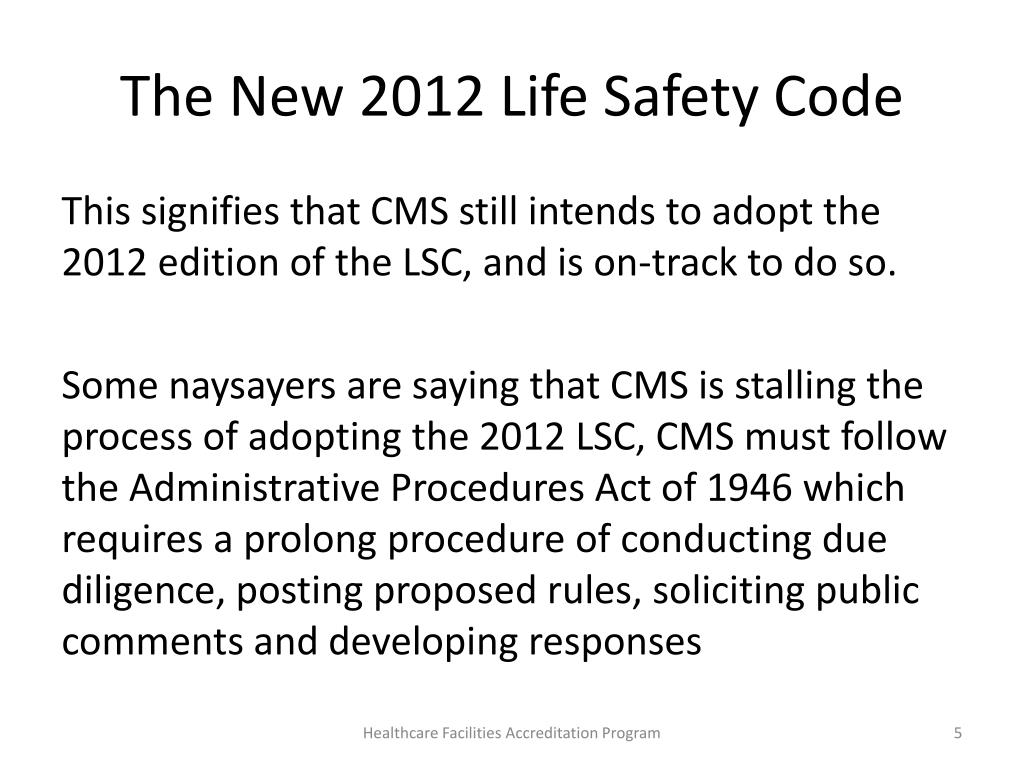 The New 2012 Life Safety Code

This signifies that CMS still intends to adopt the 2012 edition of the LSC, and is on-track to do so.

Some naysayers are saying that CMS is stalling the process of adopting the 2012 LSC, CMS must follow the Administrative Procedures Act of 1946 which requires a prolong procedure of conducting due diligence, posting proposed rules, soliciting public comments and developing responses

Healthcare Facilities Accreditation Program

5